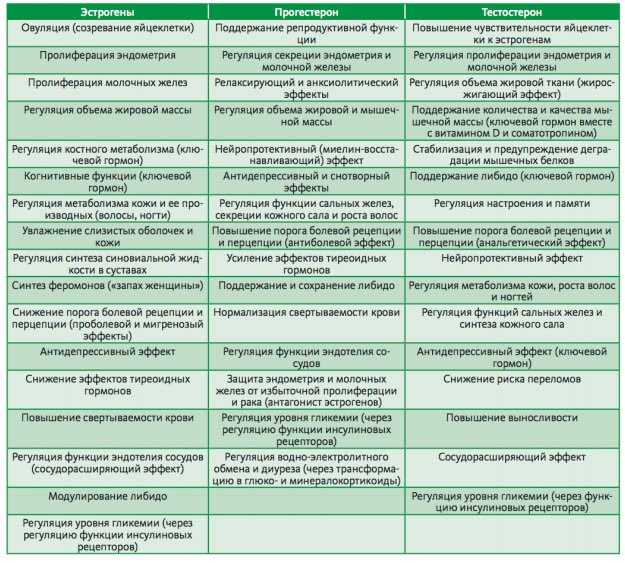 | Эстрогены | Прогестерон | Тестостерон |
|---|---|---|
| Овуляция (созревание яйцеклетки) | Поддержание репродуктивной функции | Повышение чувствительности яйцеклетки к эстрогенам |
| Пролиферация эндометрия | Регуляция секреции эндометрия и молочной железы | Регуляция пролиферации эндометрия и молочной железы |
| Пролиферация молочных желез | Релаксирующий и анксиолитический эффекты | Регуляция объема жировой ткани (жиросжигающий эффект) |
| Регуляция объема жировой массы | Регуляция объема жировой и мышечной массы | Поддержание количества и качества мышечной массы (ключевой гормон вместе с витамином D и соматотропином) |
| Регуляция костного метаболизма (ключевой гормон) | Нейропротективный (миелин-восстанавливающий) эффект | Стабилизация и предупреждение деградации мышечных белков |
| Когнитивные функции (ключевой гормон) | Антидепрессивный и снотворный эффекты | Поддержание либидо (ключевой гормон) |
| Регуляция метаболизма кожи и ее производных (волосы, ногти) | Регуляция функции сальных желез, секреции кожного сала и роста волос | Регуляция настроения и памяти |
| Увлажнение слизистых оболочек и кожи | Повышение порога болевой рецепции и перцепции (антиболевой эффект) | Повышение порога болевой рецепции и перцепции (анальгетический эффект) |
| Регуляция синтеза синовиальной жидкости в суставах | Усиление эффектов тиреоидных гормонов | Нейропротективный эффект |
| Синтез феромонов («запах женщины») | Поддержание и сохранение либидо | Регуляция метаболизма кожи, роста волос и ногтей |
| Снижение порога болевой рецепции и перцепции (проболевой и мигренозый эффекты) | Нормализация свертываемости крови | Регуляция функций сальных желез и синтеза кожного сала |
| Антидепрессивный эффект | Регуляция функции эндотелия сосудов | Антидепрессивный эффект (ключевой гормон) |
| Снижение эффектов тиреоидных гормонов | Защита эндометрия и молочных желез от избыточной пролиферации и рака (антагонист эстрогенов) | Снижение риска переломов |
| Повышение свертываемости крови | Регуляция уровня гликемии (через регуляцию функции инсулиновых рецепторов) | Повышение выносливости |
| Регуляция функции эндотелия сосудов (сосудорасширяющий эффект) | Регуляция водно-электролитного обмена и диуреза (через трансформацию в глюко- и минералокортикоиды) | Сосудорасширяющий эффект |
| Модулирование либидо | | Регуляция уровня гликемии (через функцию инсулиновых рецепторов) |
| Регуляция уровня гликемии (через регуляцию функции инсулиновых рецепторов) | | |